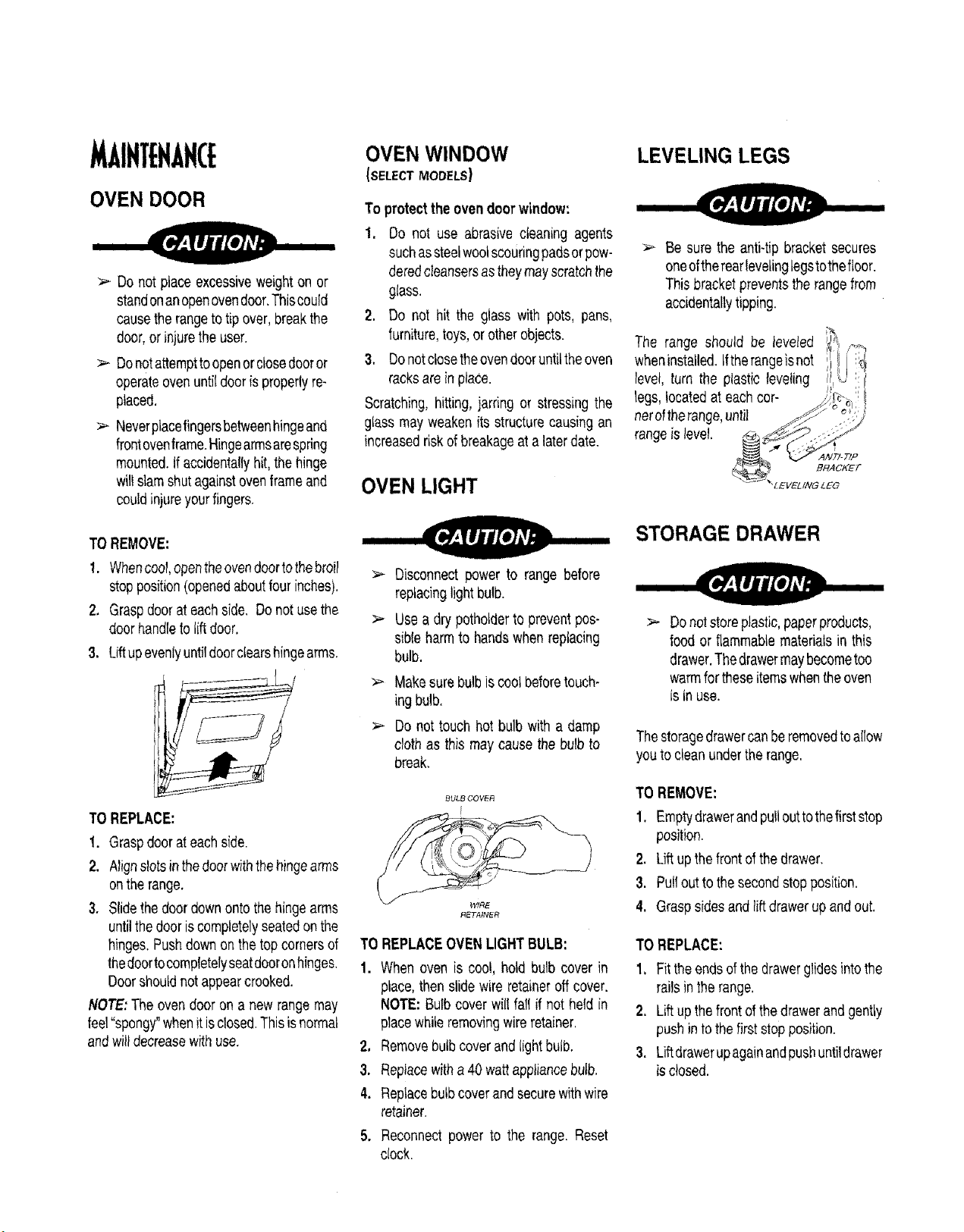 MAINTENANCE

OVEN DOOR

CAUTION:

➢ Do not place excessive weight on or stand on an open oven door. This could cause the range to tip over, break the door, or injure the user.

➢ Do not attempt to open or close door or operate oven until door is properly replaced.

➢ Never place fingers between hinge and front oven frame. Hinge arms are spring mounted. If accidentally hit, the hinge will slam shut against oven frame and could injure your fingers.

TO REMOVE:

1. When cool, open the oven door to the broil stop position (opened about four inches).
2. Grasp door at each side. Do not use the door handle to lift door.
3. Lift up evenly until door clears hinge arms.

TO REPLACE:

1. Grasp door at each side.
2. Align slots in the door with the hinge arms on the range.
3. Slide the door down onto the hinge arms until the door is completely seated on the hinges. Push down on the top corners of the door to completely seat door on hinges. Door should not appear crooked.

NOTE: The oven door on a new range may feel "spongy" when it is closed. This is normal and will decrease with use.

OVEN WINDOW
(SELECT MODELS)

To protect the oven door window:

1. Do not use abrasive cleaning agents such as steel wool scouring pads or powdered cleansers as they may scratch the glass.
2. Do not hit the glass with pots, pans, furniture, toys, or other objects.
3. Do not close the oven door until the oven racks are in place.

Scratching, hitting, jarring or stressing the glass may weaken its structure causing an increased risk of breakage at a later date.

OVEN LIGHT

CAUTION:

➢ Disconnect power to range before replacing light bulb.

➢ Use a dry potholder to prevent possible harm to hands when replacing bulb.

➢ Make sure bulb is cool before touching bulb.

➢ Do not touch hot bulb with a damp cloth as this may cause the bulb to break.

BULB COVER

WIRE RETAINER

TO REPLACE OVEN LIGHT BULB:

1. When oven is cool, hold bulb cover in place, then slide wire retainer off cover. NOTE: Bulb cover will fall if not held in place while removing wire retainer.
2. Remove bulb cover and light bulb.
3. Replace with a 40 watt appliance bulb.
4. Replace bulb cover and secure with wire retainer.
5. Reconnect power to the range. Reset clock.

LEVELING LEGS

CAUTION:

➢ Be sure the anti-tip bracket secures one of the rear leveling legs to the floor. This bracket prevents the range from accidentally tipping.

The range should be leveled when installed. If the range is not level, turn the plastic leveling legs, located at each corner of the range, until range is level.

ANTI-TIP BRACKET

LEVELING LEG

STORAGE DRAWER

CAUTION:

➢ Do not store plastic, paper products, food or flammable materials in this drawer. The drawer may become too warm for these items when the oven is in use.

The storage drawer can be removed to allow you to clean under the range.

TO REMOVE:

1. Empty drawer and pull out to the first stop position.
2. Lift up the front of the drawer.
3. Pull out to the second stop position.
4. Grasp sides and lift drawer up and out.

TO REPLACE:

1. Fit the ends of the drawer glides into the rails in the range.
2. Lift up the front of the drawer and gently push in to the first stop position.
3. Lift drawer up again and push until drawer is closed.